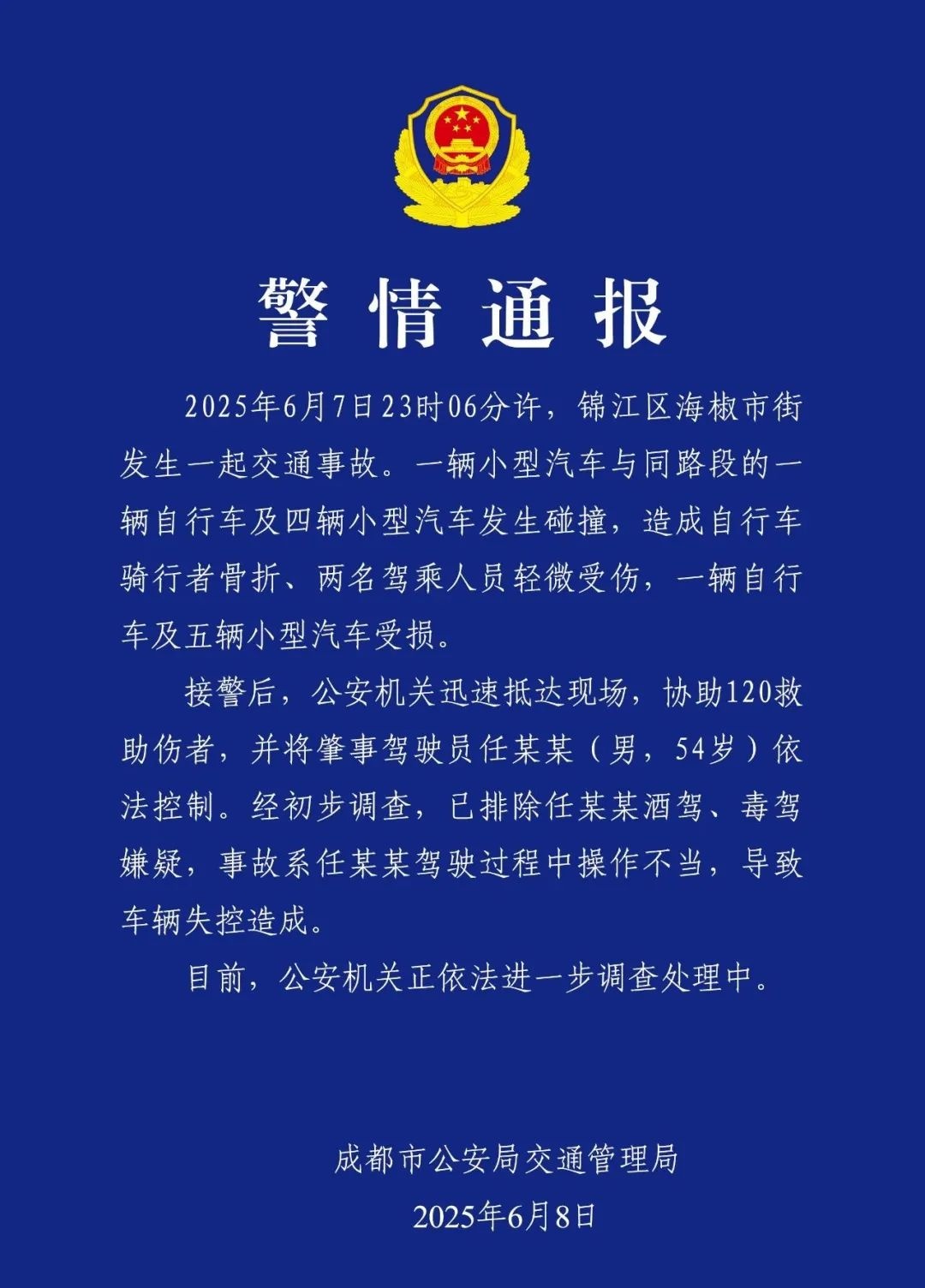 警情通报

2025年6月7日23时06分许，锦江区海椒市街发生一起交通事故。一辆小型汽车与同路段的一辆自行车及四辆小型汽车发生碰撞，造成自行车骑行者骨折、两名驾乘人员轻微受伤，一辆自行车及五辆小型汽车受损。

接警后，公安机关迅速抵达现场，协助120救助伤者，并将肇事驾驶员任某某（男，54岁）依法控制。经初步调查，已排除任某某酒驾、毒驾嫌疑，事故系任某某驾驶过程中操作不当，导致车辆失控造成。

目前，公安机关正依法进一步调查处理中。

成都市公安局交通管理局
2025年6月8日